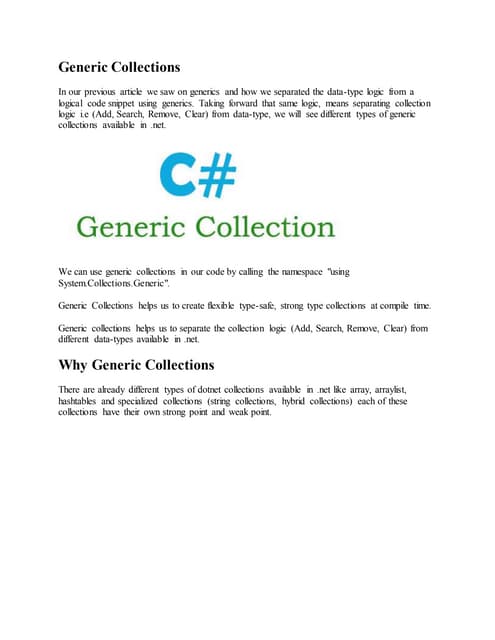 Generic Collections

In our previous article we saw on generics and how we separated the data-type logic from a logical code snippet using generics. Taking forward that same logic, means separating collection logic i.e (Add, Search, Remove, Clear) from data-type, we will see different types of generic collections available in .net.

C#

Generic Collection

We can use generic collections in our code by calling the namespace "using System.Collections.Generic".

Generic Collections helps us to create flexible type-safe, strong type collections at compile time.

Generic collections helps us to separate the collection logic (Add, Search, Remove, Clear) from different data-types available in .net.

Why Generic Collections

There are already different types of dotnet collections available in .net like array, arraylist, hashtables and specialized collections (string collections, hybrid collections) each of these collections have their own strong point and weak point.